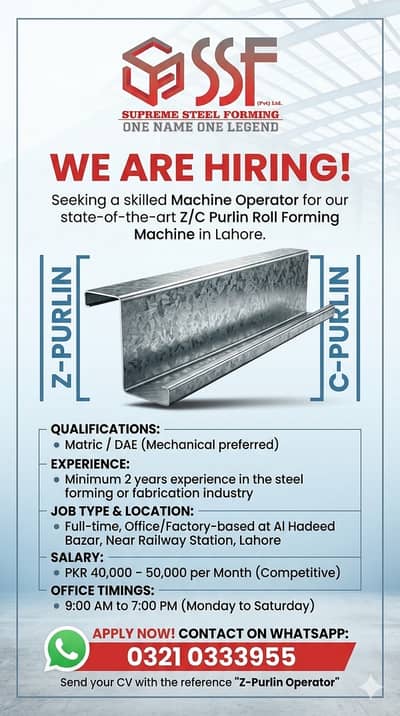 SSF
(Pvt) Ltd.
SUPREME STEEL FORMING
ONE NAME ONE LEGEND

WE ARE HIRING!

Seeking a skilled Machine Operator for our state-of-the-art Z/C Purlin Roll Forming Machine in Lahore.

Z-PURLIN

C-PURLIN

QUALIFICATIONS:
• Matric / DAE (Mechanical preferred)

EXPERIENCE:
• Minimum 2 years experience in the steel forming or fabrication industry

JOB TYPE & LOCATION:
• Full-time, Office/Factory-based at Al Hadeed Bazar, Near Railway Station, Lahore

SALARY:
• PKR 40,000 - 50,000 per Month (Competitive)

OFFICE TIMINGS:
• 9:00 AM to 7:00 PM (Monday to Saturday)

APPLY NOW! CONTACT ON WHATSAPP:
0321 0333955

Send your CV with the reference "Z-Purlin Operator"